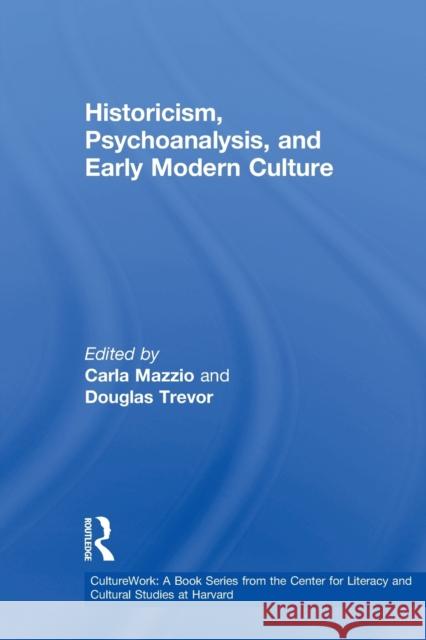 Historicism, Psychoanalysis, and Early Modern Culture

Edited by
Carla Mazzio and
Douglas Trevor

ROUTLEDGE

CultureWork: A Book Series from the Center for Literacy and Cultural Studies at Harvard